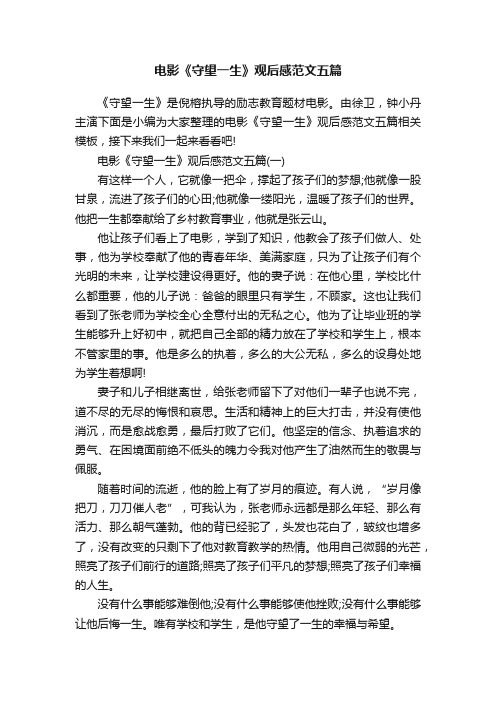 电影《守望一生》观后感范文五篇

《守望一生》是倪榕执导的励志教育题材电影。由徐卫，钟小丹主演下面是小编为大家整理的电影《守望一生》观后感范文五篇相关模板，接下来我们一起来看看吧!

电影《守望一生》观后感范文五篇(一)

有这样一个人，它就像一把伞，撑起了孩子们的梦想;他就像一股甘泉，流进了孩子们的心田;他就像一缕阳光，温暖了孩子们的世界。他把一生都奉献给了乡村教育事业，他就是张云山。

他让孩子们看上了电影，学到了知识，他教会了孩子们做人、处事，他为学校奉献了他的青春年华、美满家庭，只为了让孩子们有个光明的未来，让学校建设得更好。他的妻子说：在他心里，学校比什么都重要，他的儿子说：爸爸的眼里只有学生，不顾家。这也让我们看到了张老师为学校全心全意付出的无私之心。他为了让毕业班的学生能够升上好初中，就把自己全部的精力放在了学校和学生上，根本不管家里的事。他是多么的执着，多么的大公无私，多么的设身处地为学生着想啊!

妻子和儿子相继离世，给张老师留下了对他们一辈子也说不完，道不尽的无尽的悔恨和哀思。生活和精神上的巨大打击，并没有使他消沉，而是愈战愈勇，最后打败了它们。他坚定的信念、执着追求的勇气、在困境面前绝不低头的魄力令我对他产生了油然而生的敬畏与佩服。

随着时间的流逝，他的脸上有了岁月的痕迹。有人说，“岁月像把刀，刀刀催人老”，可我认为，张老师永远都是那么年轻、那么有活力、那么朝气蓬勃。他的背已经驼了，头发也花白了，皱纹也增多了，没有改变的只剩下了他对教育教学的热情。他用自己微弱的光芒，照亮了孩子们前行的道路;照亮了孩子们平凡的梦想;照亮了孩子们幸福的人生。

没有什么事能够难倒他;没有什么事能够使他挫败;没有什么事能够让他后悔一生。唯有学校和学生，是他守望了一生的幸福与希望。